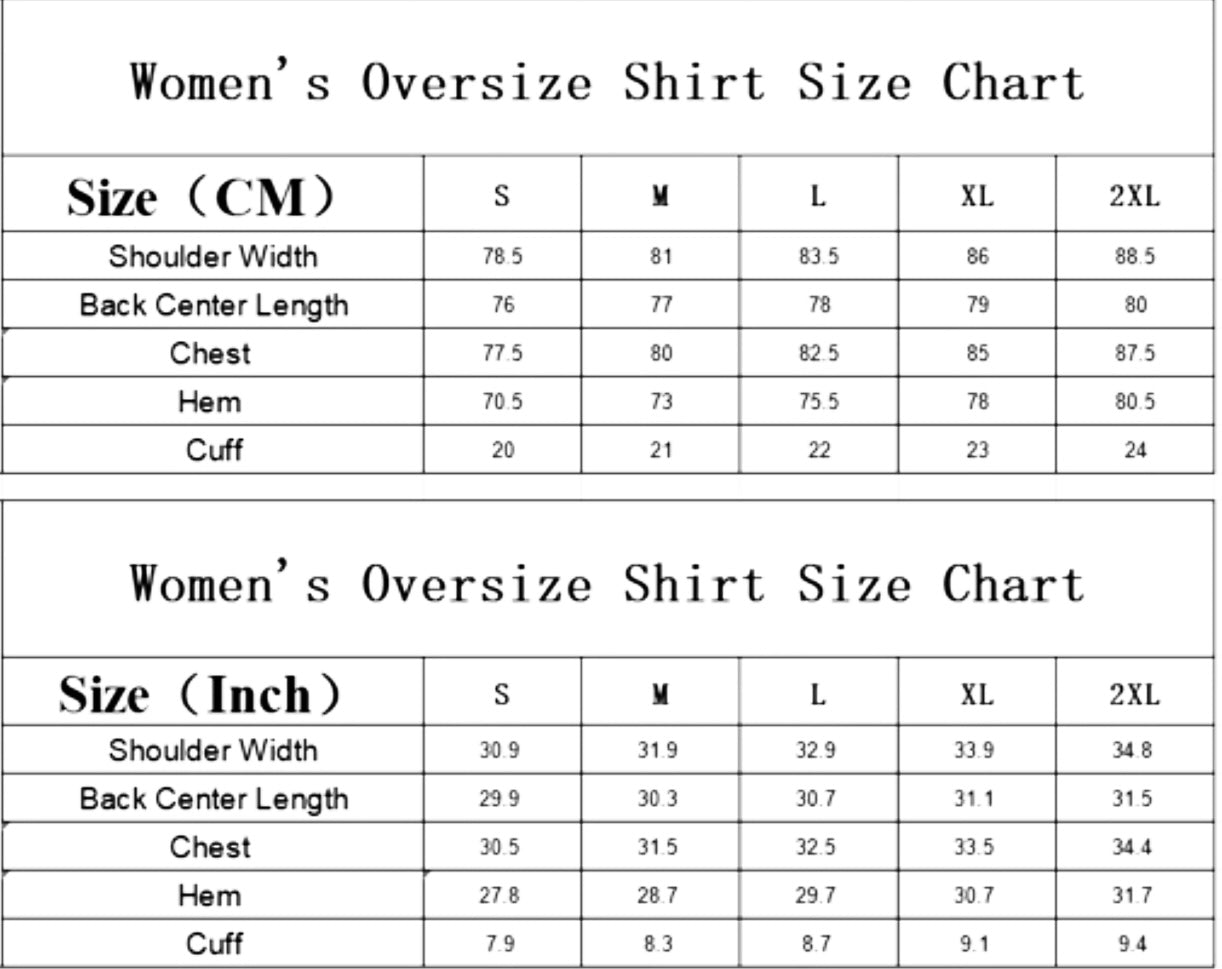 Women's Oversize Shirt Size Chart

| Size（CM） | S | M | L | XL | 2XL |
|---|---|---|---|---|---|
| Shoulder Width | 78.5 | 81 | 83.5 | 86 | 88.5 |
| Back Center Length | 76 | 77 | 78 | 79 | 80 |
| Chest | 77.5 | 80 | 82.5 | 85 | 87.5 |
| Hem | 70.5 | 73 | 75.5 | 78 | 80.5 |
| Cuff | 20 | 21 | 22 | 23 | 24 |

Women's Oversize Shirt Size Chart

| Size（Inch） | S | M | L | XL | 2XL |
|---|---|---|---|---|---|
| Shoulder Width | 30.9 | 31.9 | 32.9 | 33.9 | 34.8 |
| Back Center Length | 29.9 | 30.3 | 30.7 | 31.1 | 31.5 |
| Chest | 30.5 | 31.5 | 32.5 | 33.5 | 34.4 |
| Hem | 27.8 | 28.7 | 29.7 | 30.7 | 31.7 |
| Cuff | 7.9 | 8.3 | 8.7 | 9.1 | 9.4 |